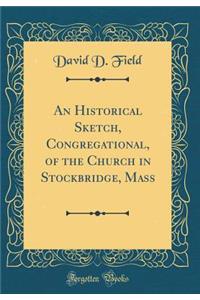 David D. Field

An Historical Sketch, Congregational, of the Church in Stockbridge, Mass

Forgotten Books